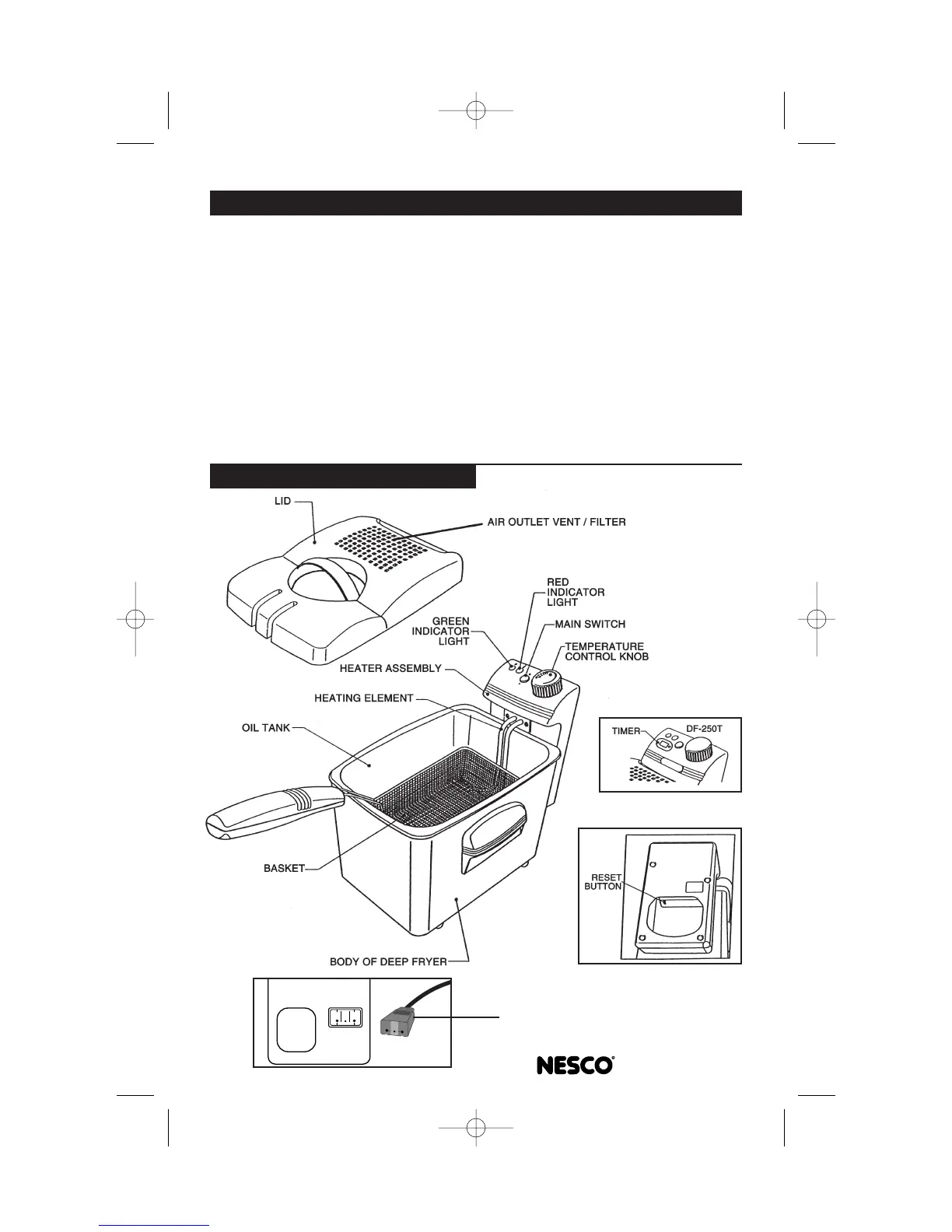 LID

AIR OUTLET VENT / FILTER

RED INDICATOR LIGHT

GREEN INDICATOR LIGHT

MAIN SWITCH

TEMPERATURE CONTROL KNOB

HEATER ASSEMBLY

HEATING ELEMENT

OIL TANK

TIMER

DF-250T

BASKET

RESET BUTTON

BODY OF DEEP FRYER

NESCO®